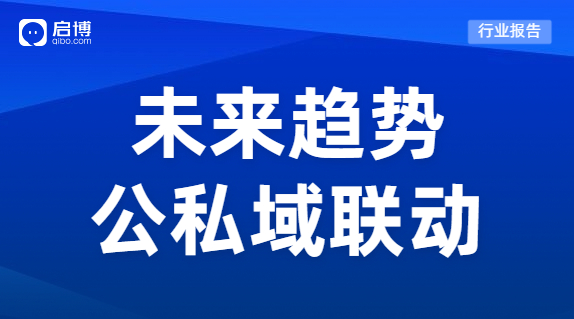 启博
qibo.com

行业报告

未来趋势
公私域联动